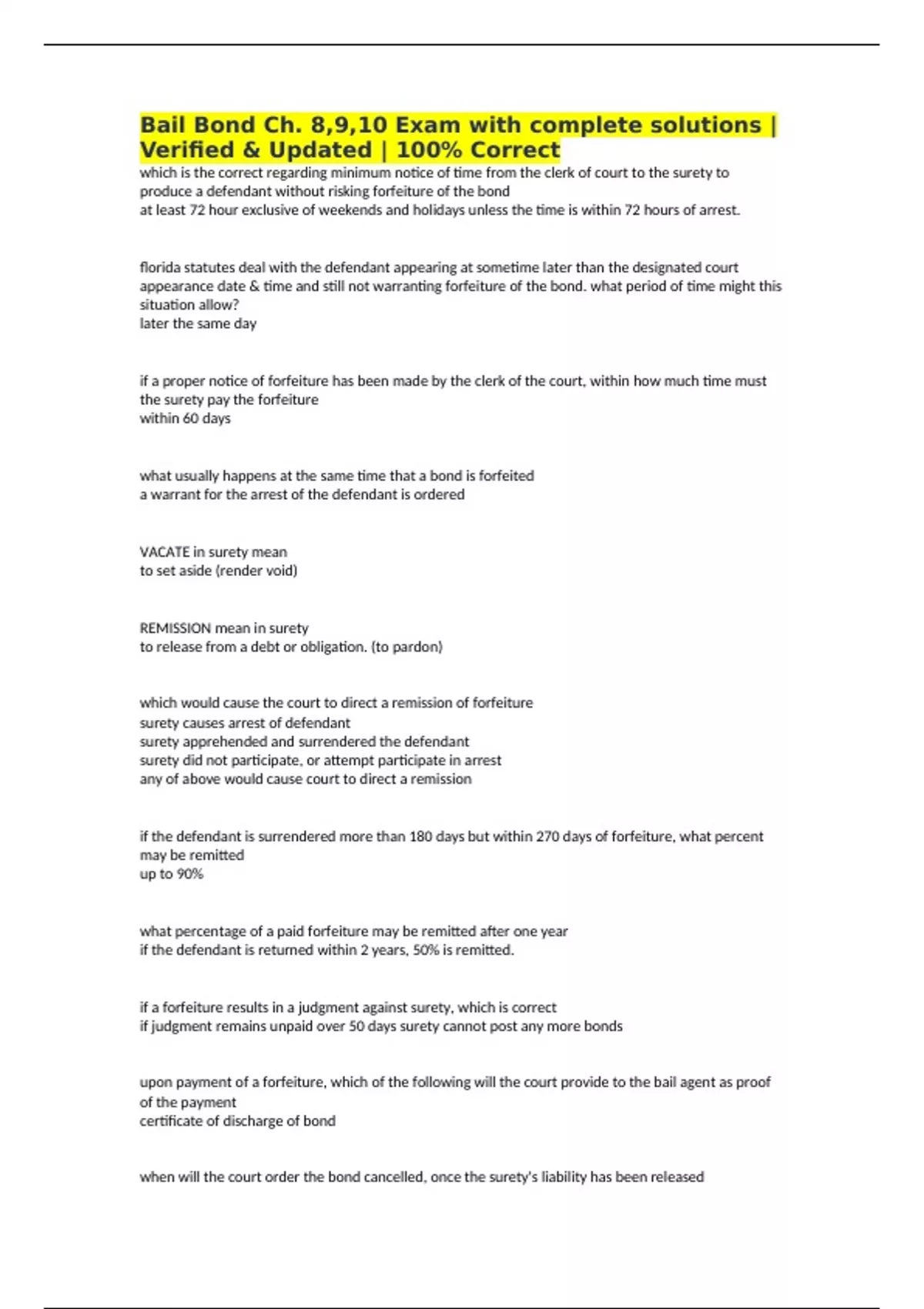 Bail Bond Ch. 8,9,10 Exam with complete solutions | Verified & Updated | 100% Correct
which is the correct regarding minimum notice of time from the clerk of court to the surety to produce a defendant without risking forfeiture of the bond
at least 72 hour exclusive of weekends and holidays unless the time is within 72 hours of arrest.

florida statutes deal with the defendant appearing at sometime later than the designated court appearance date & time and still not warranting forfeiture of the bond. what period of time might this situation allow?
later the same day

if a proper notice of forfeiture has been made by the clerk of the court, within how much time must the surety pay the forfeiture
within 60 days

what usually happens at the same time that a bond is forfeited
a warrant for the arrest of the defendant is ordered

VACATE in surety mean
to set aside (render void)

REMISSION mean in surety
to release from a debt or obligation. (to pardon)

which would cause the court to direct a remission of forfeiture
surety causes arrest of defendant
surety apprehended and surrendered the defendant
surety did not participate, or attempt participate in arrest
any of above would cause court to direct a remission

if the defendant is surrendered more than 180 days but within 270 days of forfeiture, what percent may be remitted
up to 90%

what percentage of a paid forfeiture may be remitted after one year
if the defendant is returned within 2 years, 50% is remitted.

if a forfeiture results in a judgment against surety, which is correct
if judgment remains unpaid over 50 days surety cannot post any more bonds

upon payment of a forfeiture, which of the following will the court provide to the bail agent as proof of the payment
certificate of discharge of bond

when will the court order the bond cancelled, once the surety's liability has been released